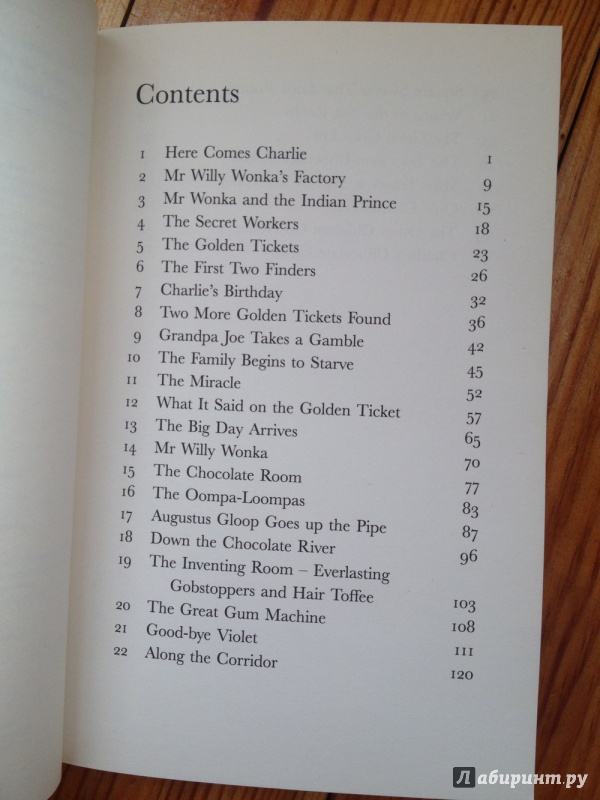 Contents

| | | |
|---|---|---|
| 1 | Here Comes Charlie | 1 |
| 2 | Mr Willy Wonka's Factory | 9 |
| 3 | Mr Wonka and the Indian Prince | 15 |
| 4 | The Secret Workers | 18 |
| 5 | The Golden Tickets | 23 |
| 6 | The First Two Finders | 26 |
| 7 | Charlie's Birthday | 32 |
| 8 | Two More Golden Tickets Found | 36 |
| 9 | Grandpa Joe Takes a Gamble | 42 |
| 10 | The Family Begins to Starve | 45 |
| 11 | The Miracle | 52 |
| 12 | What It Said on the Golden Ticket | 57 |
| 13 | The Big Day Arrives | 65 |
| 14 | Mr Willy Wonka | 70 |
| 15 | The Chocolate Room | 77 |
| 16 | The Oompa-Loompas | 83 |
| 17 | Augustus Gloop Goes up the Pipe | 87 |
| 18 | Down the Chocolate River | 96 |
| 19 | The Inventing Room – Everlasting Gobstoppers and Hair Toffee | 103 |
| 20 | The Great Gum Machine | 108 |
| 21 | Good-bye Violet | 111 |
| 22 | Along the Corridor | 120 |

Лабиринт.ру